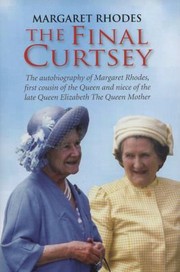 MARGARET RHODES

THE FINAL CURTSEY

The autobiography of Margaret Rhodes, first cousin of the Queen and niece of the late Queen Elizabeth The Queen Mother